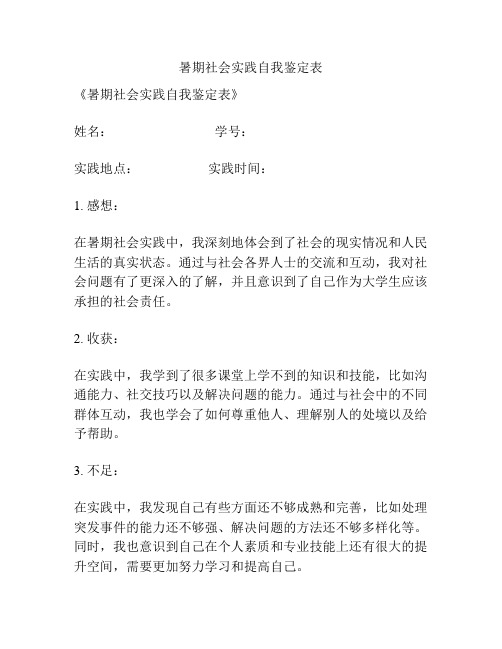 暑期社会实践自我鉴定表

《暑期社会实践自我鉴定表》

姓名：　　　　　　学号：

实践地点：　　　　实践时间：

1. 感想：

在暑期社会实践中，我深刻地体会到了社会的现实情况和人民生活的真实状态。通过与社会各界人士的交流和互动，我对社会问题有了更深入的了解，并且意识到了自己作为大学生应该承担的社会责任。

2. 收获：

在实践中，我学到了很多课堂上学不到的知识和技能，比如沟通能力、社交技巧以及解决问题的能力。通过与社会中的不同群体互动，我也学会了如何尊重他人、理解别人的处境以及给予帮助。

3. 不足：

在实践中，我发现自己有些方面还不够成熟和完善，比如处理突发事件的能力还不够强、解决问题的方法还不够多样化等。同时，我也意识到自己在个人素质和专业技能上还有很大的提升空间，需要更加努力学习和提高自己。